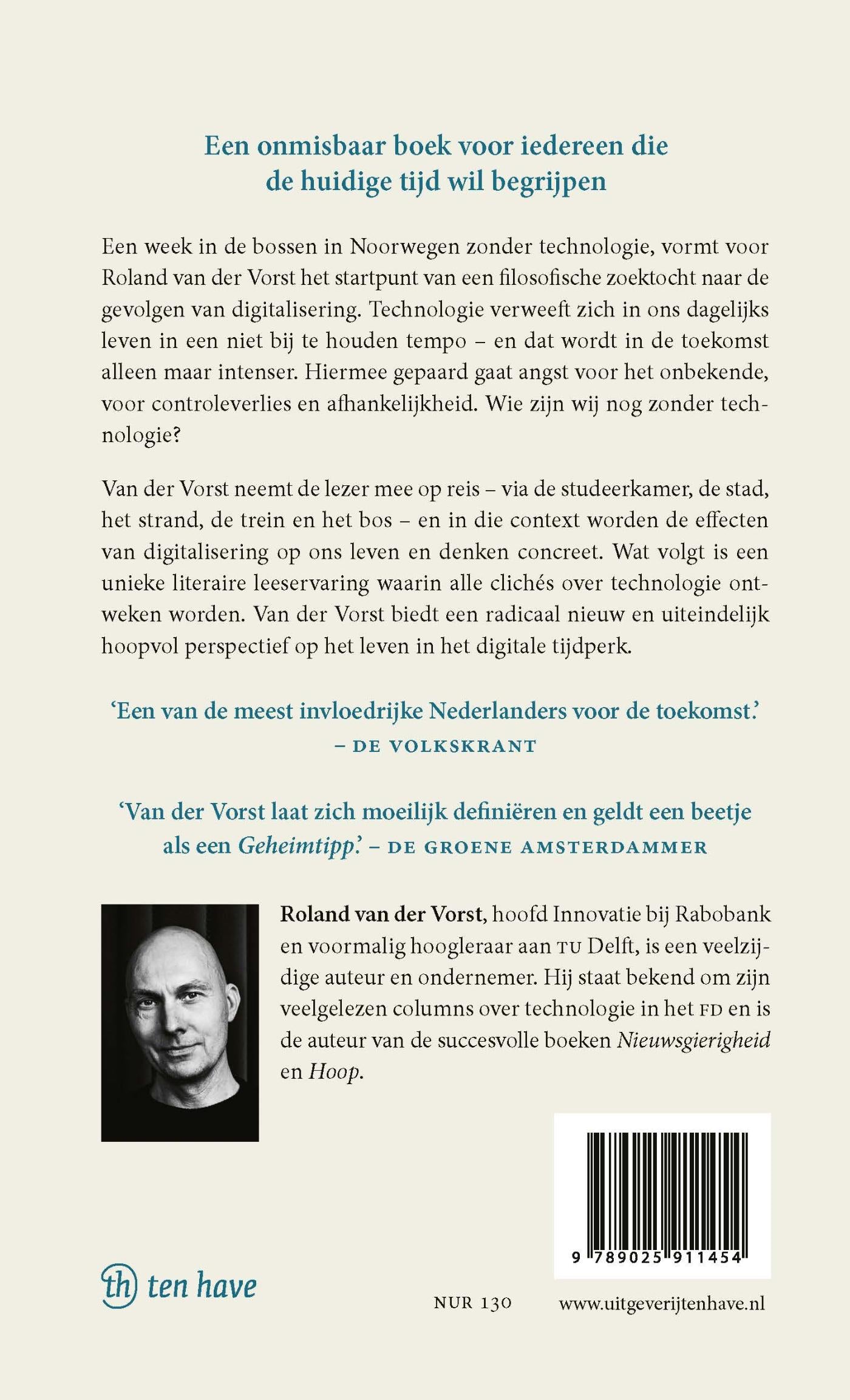 Een onmisbaar boek voor iedereen die de huidige tijd wil begrijpen

Een week in de bossen in Noorwegen zonder technologie, vormt voor Roland van der Vorst het startpunt van een filosofische zoektocht naar de gevolgen van digitalisering. Technologie verweeft zich in ons dagelijks leven in een niet bij te houden tempo – en dat wordt in de toekomst alleen maar intenser. Hiermee gepaard gaat angst voor het onbekende, voor controleverlies en afhankelijkheid. Wie zijn wij nog zonder technologie?

Van der Vorst neemt de lezer mee op reis – via de studeerkamer, de stad, het strand, de trein en het bos – en in die context worden de effecten van digitalisering op ons leven en denken concreet. Wat volgt is een unieke literaire leeservaring waarin alle clichés over technologie ontweken worden. Van der Vorst biedt een radicaal nieuw en uiteindelijk hoopvol perspectief op het leven in het digitale tijdperk.

'Een van de meest invloedrijke Nederlanders voor de toekomst.'
– DE VOLKSKRANT

'Van der Vorst laat zich moeilijk definiëren en geldt een beetje als een Geheimtipp.' – DE GROENE AMSTERDAMMER

Roland van der Vorst, hoofd Innovatie bij Rabobank en voormalig hoogleraar aan TU Delft, is een veelzijdige auteur en ondernemer. Hij staat bekend om zijn veelgelezen columns over technologie in het FD en is de auteur van de succesvolle boeken Nieuwsgierigheid en Hoop.

9 789025 911454

th ten have

NUR 130

www.uitgeverijtenhave.nl